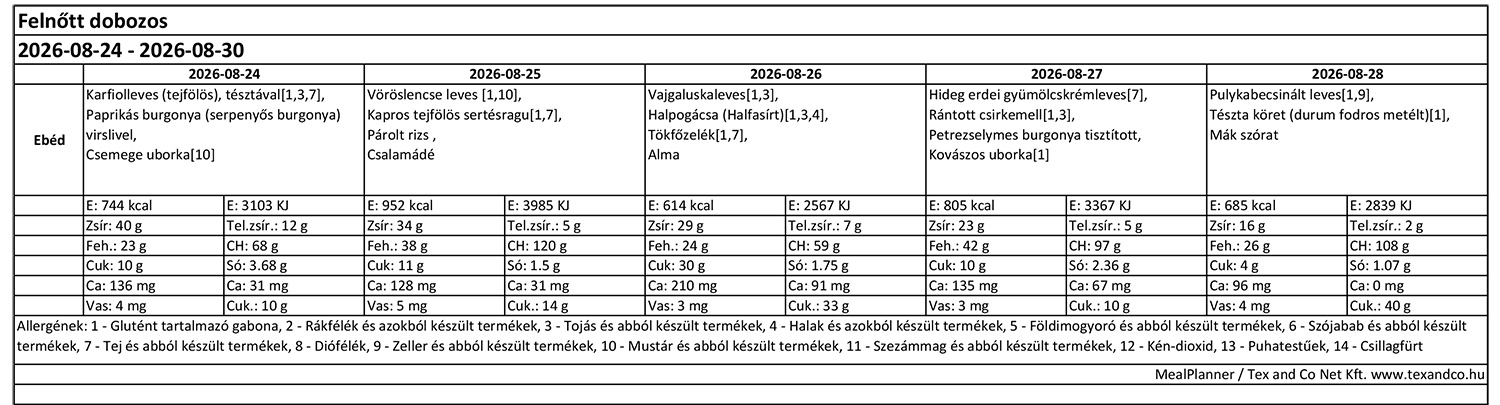 Felnőtt dobozos

2026-08-24 - 2026-08-30

| | 2026-08-24 | | 2026-08-25 | | 2026-08-26 | | 2026-08-27 | | 2026-08-28 | |
|---|---|---|---|---|---|---|---|---|---|---|
| Ebéd | Karfiolleves (tejfölös), tésztával[1,3,7], Paprikás burgonya (serpenyős burgonya) virslivel, Csemege uborka[10] | | Vöröslencse leves [1,10], Kapros tejfölös sertésragu[1,7], Párolt rizs , Csalamádé | | Vajgaluskaleves[1,3], Halpogácsa (Halfasírt)[1,3,4], Tökfőzelék[1,7], Alma | | Hideg erdei gyümölcskrémleves[7], Rántott csirkemell[1,3], Petrezselymes burgonya tisztított, Kovászos uborka[1] | | Pulykabecsinált leves[1,9], Tészta köret (durum fodros metélt)[1], Mák szórat | |
| | E: 744 kcal | E: 3103 KJ | E: 952 kcal | E: 3985 KJ | E: 614 kcal | E: 2567 KJ | E: 805 kcal | E: 3367 KJ | E: 685 kcal | E: 2839 KJ |
| | Zsír: 40 g | Tel.zsír.: 12 g | Zsír: 34 g | Tel.zsír.: 5 g | Zsír: 29 g | Tel.zsír.: 7 g | Zsír: 23 g | Tel.zsír.: 5 g | Zsír: 16 g | Tel.zsír.: 2 g |
| | Feh.: 23 g | CH: 68 g | Feh.: 38 g | CH: 120 g | Feh.: 24 g | CH: 59 g | Feh.: 42 g | CH: 97 g | Feh.: 26 g | CH: 108 g |
| | Cuk: 10 g | Só: 3.68 g | Cuk: 11 g | Só: 1.5 g | Cuk: 30 g | Só: 1.75 g | Cuk: 10 g | Só: 2.36 g | Cuk: 4 g | Só: 1.07 g |
| | Ca: 136 mg | Ca: 31 mg | Ca: 128 mg | Ca: 31 mg | Ca: 210 mg | Ca: 91 mg | Ca: 135 mg | Ca: 67 mg | Ca: 96 mg | Ca: 0 mg |
| | Vas: 4 mg | Cuk.: 10 g | Vas: 5 mg | Cuk.: 14 g | Vas: 3 mg | Cuk.: 33 g | Vas: 3 mg | Cuk.: 10 g | Vas: 4 mg | Cuk.: 40 g |

Allergének: 1 - Glutént tartalmazó gabona, 2 - Rákfélék és azokból készült termékek, 3 - Tojás és abból készült termékek, 4 - Halak és azokból készült termékek, 5 - Földimogyoró és abból készült termékek, 6 - Szójabab és abból készült termékek, 7 - Tej és abból készült termékek, 8 - Diófélék, 9 - Zeller és abból készült termékek, 10 - Mustár és abból készült termékek, 11 - Szezámmag és abból készült termékek, 12 - Kén-dioxid, 13 - Puhatestűek, 14 - Csillagfürt

MealPlanner / Tex and Co Net Kft. www.texandco.hu